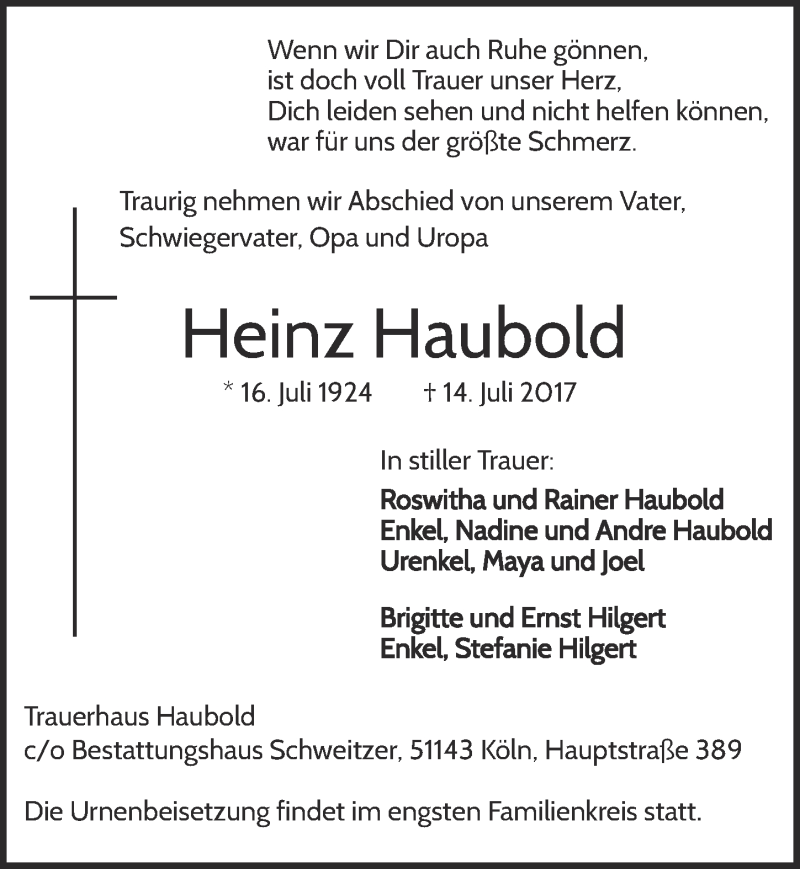 Wenn wir Dir auch Ruhe gönnen,
ist doch voll Trauer unser Herz,
Dich leiden sehen und nicht helfen können,
war für uns der größte Schmerz.

Traurig nehmen wir Abschied von unserem Vater,
Schwiegervater, Opa und Uropa

Heinz Haubold

* 16. Juli 1924 † 14. Juli 2017

In stiller Trauer:

Roswitha und Rainer Haubold
Enkel, Nadine und Andre Haubold
Urenkel, Maya und Joel

Brigitte und Ernst Hilgert
Enkel, Stefanie Hilgert

Trauerhaus Haubold
c/o Bestattungshaus Schweitzer, 51143 Köln, Hauptstraße 389

Die Urnenbeisetzung findet im engsten Familienkreis statt.